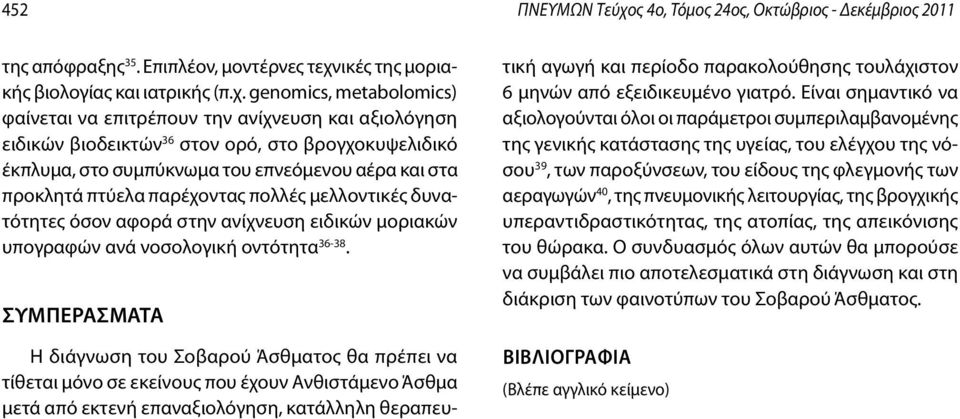 452

ΠΝΕΥΜΩΝ Τεύχος 4ο, Τόμος 24ος, Οκτώβριος - Δεκέμβριος 2011

της απόφραξης$^{35}$. Επιπλέον, μοντέρνες τεχνικές της μοριακής βιολογίας και ιατρικής (π.χ. genomics, metabolomics) φαίνεται να επιτρέπουν την ανίχνευση και αξιολόγηση ειδικών βιοδεικτών$^{36}$ στον ορό, στο βρογχοκυψελιδικό έκπλυμα, στο συμπύκνωμα του επνεόμενου αέρα και στα προκλητά πτύελα παρέχοντας πολλές μελλοντικές δυνατότητες όσον αφορά στην ανίχνευση ειδικών μοριακών υπογραφών ανά νοσολογική οντότητα$^{36-38}$.

ΣΥΜΠΕΡΑΣΜΑΤΑ

Η διάγνωση του Σοβαρού Άσθματος θα πρέπει να τίθεται μόνο σε εκείνους που έχουν Ανθιστάμενο Άσθμα μετά από εκτενή επαναξιολόγηση, κατάλληλη θεραπευτική αγωγή και περίοδο παρακολούθησης τουλάχιστον 6 μηνών από εξειδικευμένο γιατρό. Είναι σημαντικό να αξιολογούνται όλοι οι παράμετροι συμπεριλαμβανομένης της γενικής κατάστασης της υγείας, του ελέγχου της νόσου$^{39}$, των παροξύνσεων, του είδους της φλεγμονής των αεραγωγών$^{40}$, της πνευμονικής λειτουργίας, της βρογχικής υπεραντιδραστικότητας, της ατοπίας, της απεικόνισης του θώρακα. Ο συνδυασμός όλων αυτών θα μπορούσε να συμβάλει πιο αποτελεσματικά στη διάγνωση και στη διάκριση των φαινοτύπων του Σοβαρού Άσθματος.

ΒΙΒΛΙΟΓΡΑΦΙΑ

(Βλέπε αγγλικό κείμενο)